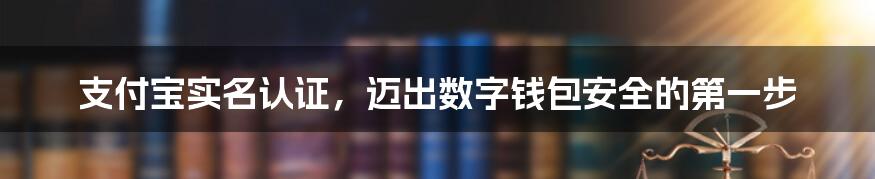 支付宝实名认证，迈出数字钱包安全的第一步